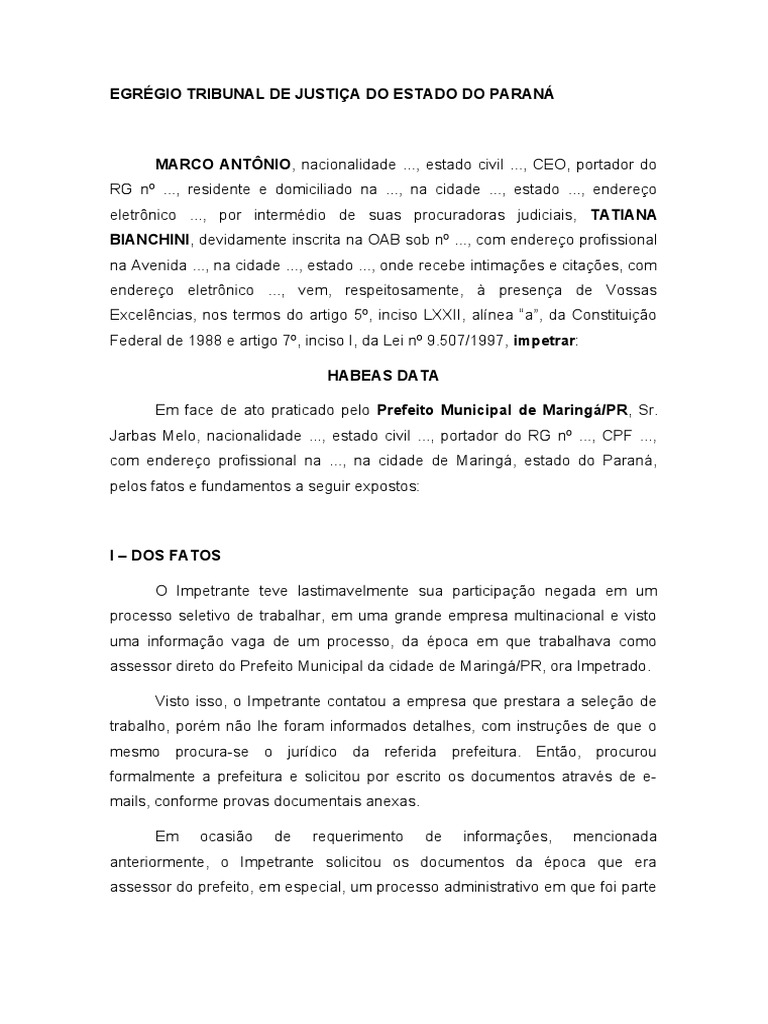 EGRÉGIO TRIBUNAL DE JUSTIÇA DO ESTADO DO PARANÁ

MARCO ANTÔNIO, nacionalidade ..., estado civil ..., CEO, portador do RG nº ..., residente e domiciliado na ..., na cidade ..., estado ..., endereço eletrônico ..., por intermédio de suas procuradoras judiciais, TATIANA BIANCHINI, devidamente inscrita na OAB sob nº ..., com endereço profissional na Avenida ..., na cidade ..., estado ..., onde recebe intimações e citações, com endereço eletrônico ..., vem, respeitosamente, à presença de Vossas Excelências, nos termos do artigo 5º, inciso LXXII, alínea "a", da Constituição Federal de 1988 e artigo 7º, inciso I, da Lei nº 9.507/1997, impetrar:

HABEAS DATA

Em face de ato praticado pelo Prefeito Municipal de Maringá/PR, Sr. Jarbas Melo, nacionalidade ..., estado civil ..., portador do RG nº ..., CPF ..., com endereço profissional na ..., na cidade de Maringá, estado do Paraná, pelos fatos e fundamentos a seguir expostos:

I – DOS FATOS

O Impetrante teve lastimavelmente sua participação negada em um processo seletivo de trabalhar, em uma grande empresa multinacional e visto uma informação vaga de um processo, da época em que trabalhava como assessor direto do Prefeito Municipal da cidade de Maringá/PR, ora Impetrado.

Visto isso, o Impetrante contatou a empresa que prestara a seleção de trabalho, porém não lhe foram informados detalhes, com instruções de que o mesmo procura-se o jurídico da referida prefeitura. Então, procurou formalmente a prefeitura e solicitou por escrito os documentos através de e-mails, conforme provas documentais anexas.

Em ocasião de requerimento de informações, mencionada anteriormente, o Impetrante solicitou os documentos da época que era assessor do prefeito, em especial, um processo administrativo em que foi parte